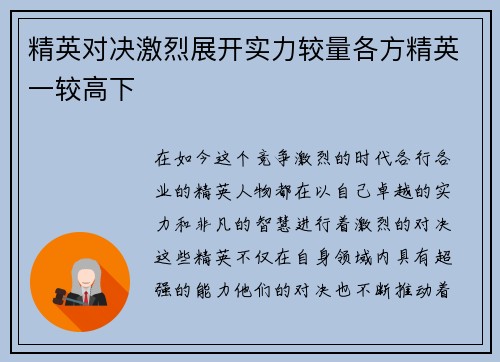 精英对决激烈展开实力较量各方精英一较高下

在如今这个竞争激烈的时代各行各业的精英人物都在以自己卓越的实力和非凡的智慧进行着激烈的对决这些精英不仅在自身领域内具有超强的能力他们的对决也不断推动着